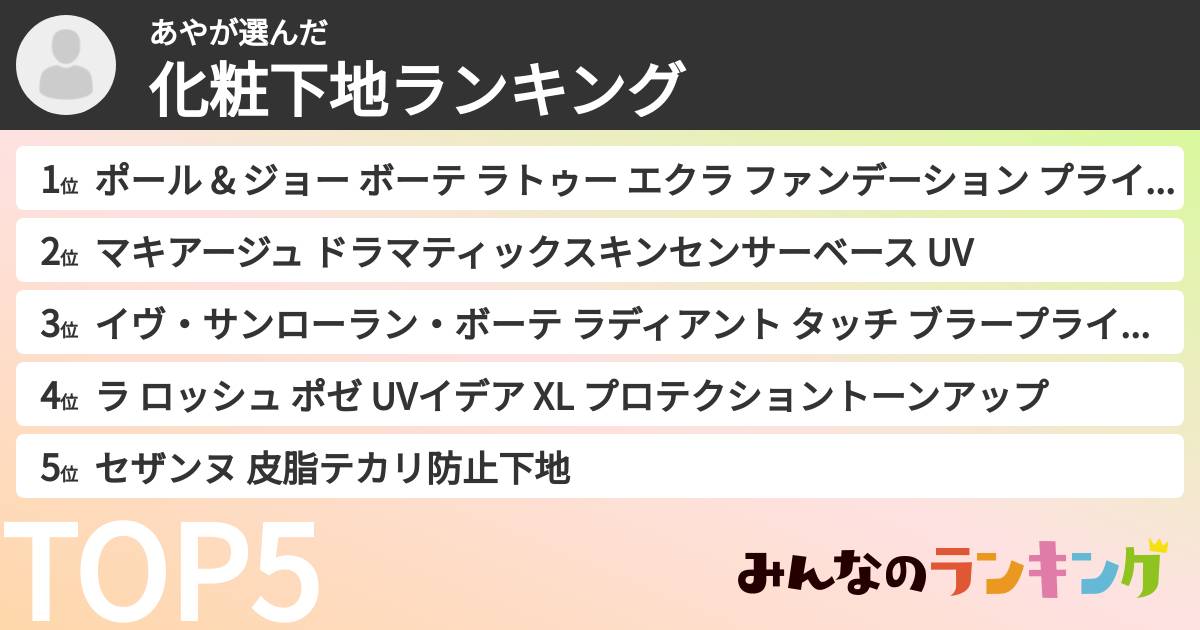 あやが選んだ
化粧下地ランキング

1位 ポール & ジョー ボーテ ラトゥー エクラ ファンデーション プライ…
2位 マキアージュ ドラマティックスキンセンサーベース UV
3位 イヴ・サンローラン・ボーテ ラディアント タッチ ブラープライ…
4位 ラ ロッシュ ポゼ UVイデア XL プロテクショントーンアップ
5位 セザンヌ 皮脂テカリ防止下地

TOP5

みんなのランキング